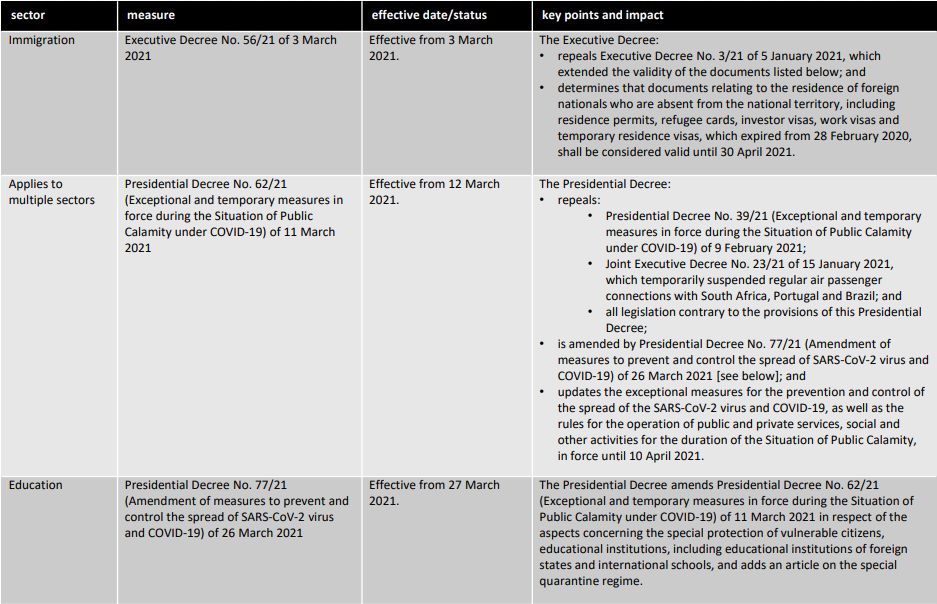 | sector | measure | effective date/status | key points and impact |
|---|---|---|---|
| Immigration | Executive Decree No. 56/21 of 3 March 2021 | Effective from 3 March 2021. | The Executive Decree: • repeals Executive Decree No. 3/21 of 5 January 2021, which extended the validity of the documents listed below; and • determines that documents relating to the residence of foreign nationals who are absent from the national territory, including residence permits, refugee cards, investor visas, work visas and temporary residence visas, which expired from 28 February 2020, shall be considered valid until 30 April 2021. |
| Applies to multiple sectors | Presidential Decree No. 62/21 (Exceptional and temporary measures in force during the Situation of Public Calamity under COVID-19) of 11 March 2021 | Effective from 12 March 2021. | The Presidential Decree: • repeals: • Presidential Decree No. 39/21 (Exceptional and temporary measures in force during the Situation of Public Calamity under COVID-19) of 9 February 2021; • Joint Executive Decree No. 23/21 of 15 January 2021, which temporarily suspended regular air passenger connections with South Africa, Portugal and Brazil; and • all legislation contrary to the provisions of this Presidential Decree; • is amended by Presidential Decree No. 77/21 (Amendment of measures to prevent and control the spread of SARS-CoV-2 virus and COVID-19) of 26 March 2021 [see below]; and • updates the exceptional measures for the prevention and control of the spread of the SARS-CoV-2 virus and COVID-19, as well as the rules for the operation of public and private services, social and other activities for the duration of the Situation of Public Calamity, in force until 10 April 2021. |
| Education | Presidential Decree No. 77/21 (Amendment of measures to prevent and control the spread of SARS-CoV-2 virus and COVID-19) of 26 March 2021 | Effective from 27 March 2021. | The Presidential Decree amends Presidential Decree No. 62/21 (Exceptional and temporary measures in force during the Situation of Public Calamity under COVID-19) of 11 March 2021 in respect of the aspects concerning the special protection of vulnerable citizens, educational institutions, including educational institutions of foreign states and international schools, and adds an article on the special quarantine regime. |